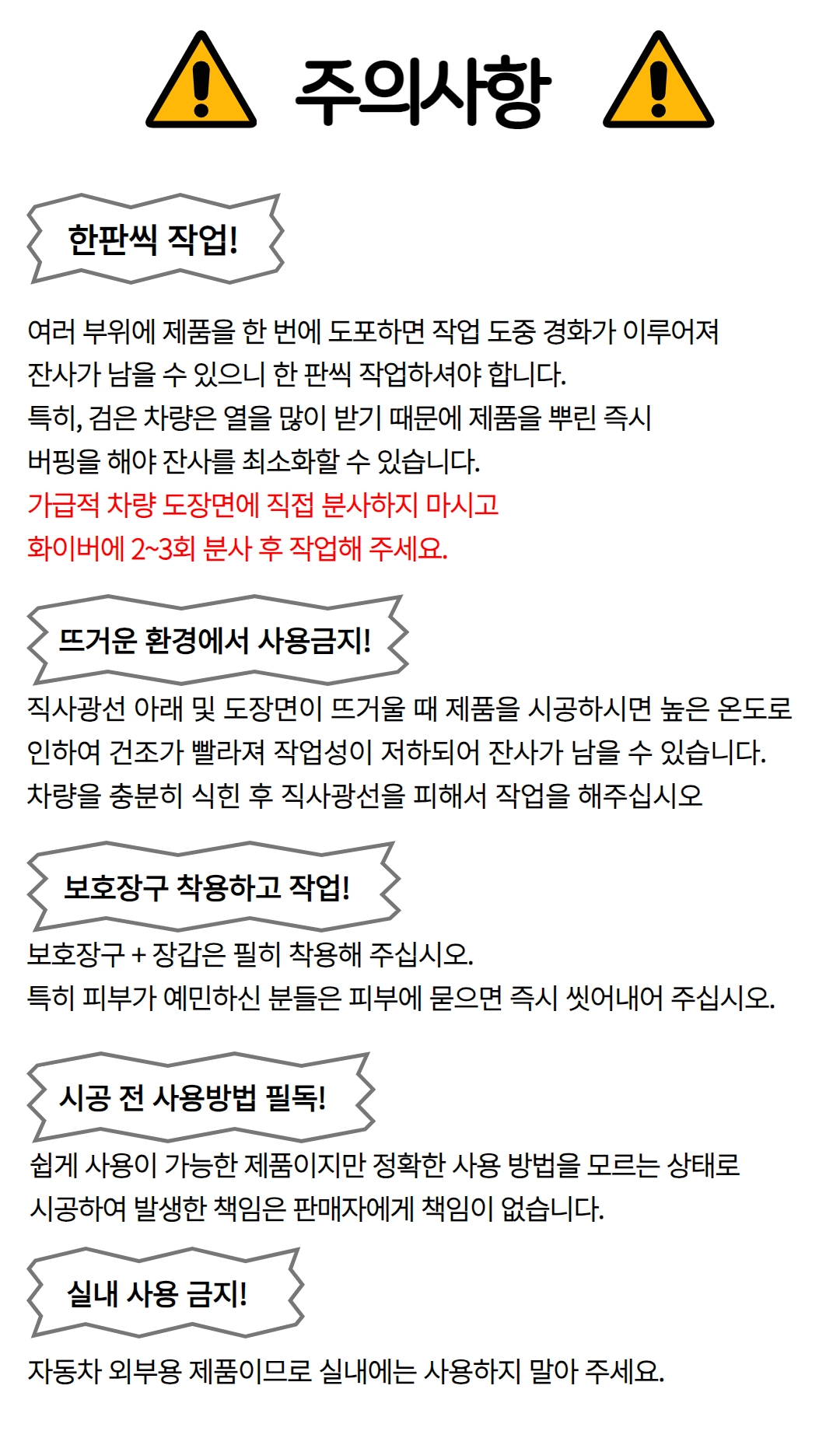 주의사항

한판씩 작업!

여러 부위에 제품을 한 번에 도포하면 작업 도중 경화가 이루어져
잔사가 남을 수 있으니 한 판씩 작업하셔야 합니다.
특히, 검은 차량은 열을 많이 받기 때문에 제품을 뿌린 즉시
버핑을 해야 잔사를 최소화할 수 있습니다.
가급적 차량 도장면에 직접 분사하지 마시고
화이버에 2~3회 분사 후 작업해 주세요.

뜨거운 환경에서 사용금지!

직사광선 아래 및 도장면이 뜨거울 때 제품을 시공하시면 높은 온도로
인하여 건조가 빨라져 작업성이 저하되어 잔사가 남을 수 있습니다.
차량을 충분히 식힌 후 직사광선을 피해서 작업을 해주십시오

보호장구 착용하고 작업!

보호장구 + 장갑은 필히 착용해 주십시오.
특히 피부가 예민하신 분들은 피부에 묻으면 즉시 씻어내어 주십시오.

시공 전 사용방법 필독!

쉽게 사용이 가능한 제품이지만 정확한 사용 방법을 모르는 상태로
시공하여 발생한 책임은 판매자에게 책임이 없습니다.

실내 사용 금지!

자동차 외부용 제품이므로 실내에는 사용하지 말아 주세요.